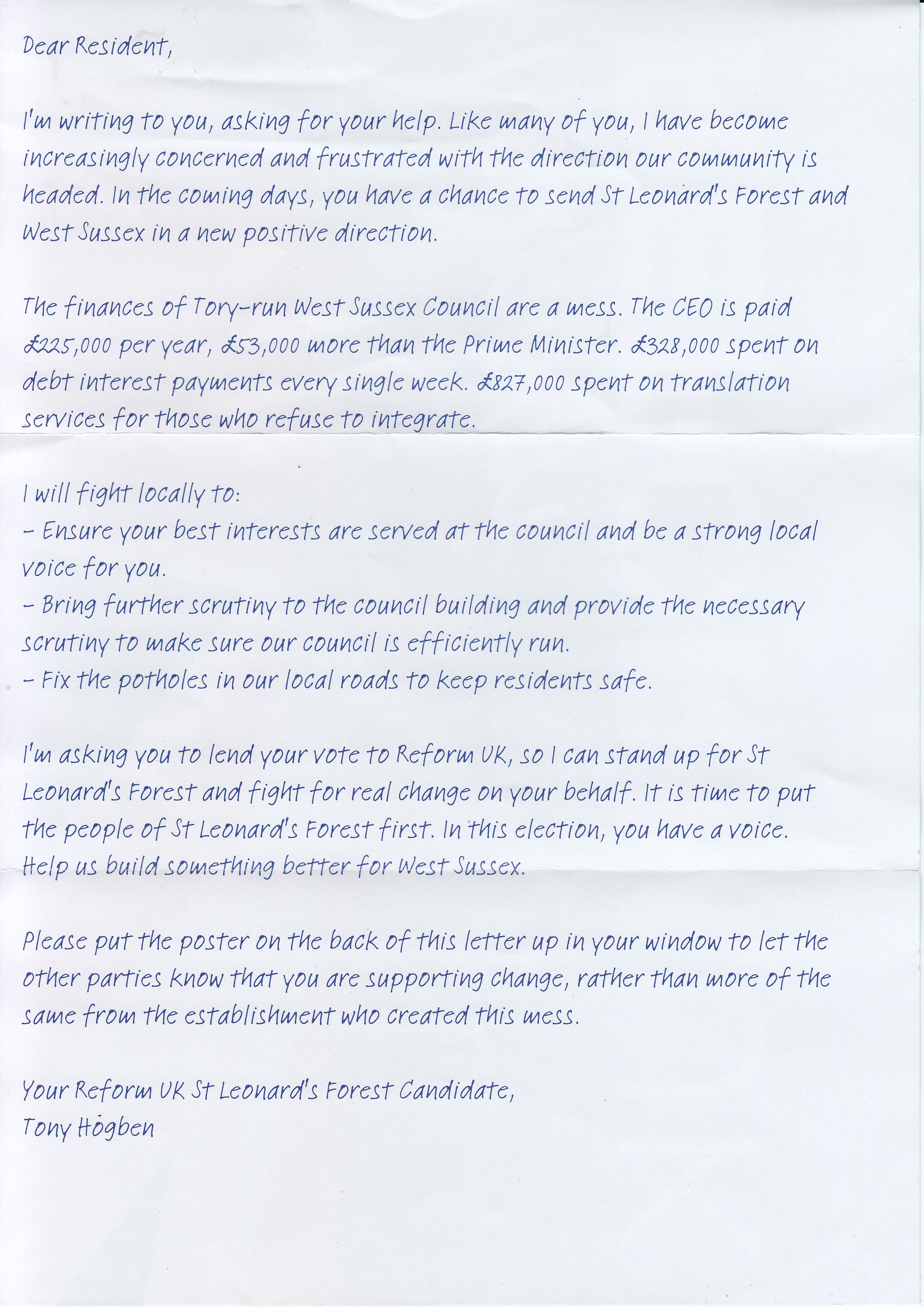 Dear Resident,

I'm writing to you, asking for your help. Like many of you, I have become increasingly concerned and frustrated with the direction our community is headed. In the coming days, you have a chance to send St Leonard's Forest and West Sussex in a new positive direction.

The finances of Tory-run West Sussex Council are a mess. The CEO is paid £225,000 per year, £53,000 more than the Prime Minister. £328,000 spent on debt interest payments every single week. £827,000 spent on translation services for those who refuse to integrate.

I will fight locally to:
- Ensure your best interests are served at the council and be a strong local voice for you.
- Bring further scrutiny to the council building and provide the necessary scrutiny to make sure our council is efficiently run.
- Fix the potholes in our local roads to keep residents safe.

I'm asking you to lend your vote to Reform UK, so I can stand up for St Leonard's Forest and fight for real change on your behalf. It is time to put the people of St Leonard's Forest first. In this election, you have a voice. Help us build something better for West Sussex.

Please put the poster on the back of this letter up in your window to let the other parties know that you are supporting change, rather than more of the same from the establishment who created this mess.

Your Reform UK St Leonard's Forest Candidate,
Tony Hogben